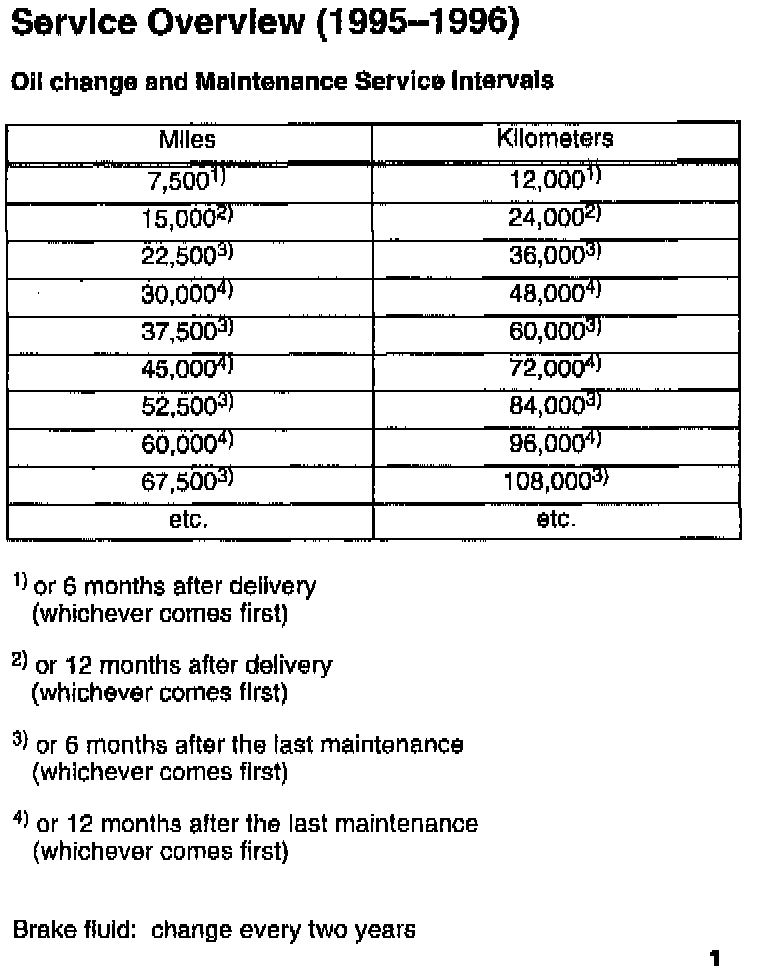 Service Overview (1995–1996)

Oil change and Maintenance Service Intervals

| Miles | Kilometers |
|---|---|
| 7,500$^{1)}$ | 12,000$^{1)}$ |
| 15,000$^{2)}$ | 24,000$^{2)}$ |
| 22,500$^{3)}$ | 36,000$^{3)}$ |
| 30,000$^{4)}$ | 48,000$^{4)}$ |
| 37,500$^{3)}$ | 60,000$^{3)}$ |
| 45,000$^{4)}$ | 72,000$^{4)}$ |
| 52,500$^{3)}$ | 84,000$^{3)}$ |
| 60,000$^{4)}$ | 96,000$^{4)}$ |
| 67,500$^{3)}$ | 108,000$^{3)}$ |
| etc. | etc. |

$^{1)}$ or 6 months after delivery (whichever comes first)

$^{2)}$ or 12 months after delivery (whichever comes first)

$^{3)}$ or 6 months after the last maintenance (whichever comes first)

$^{4)}$ or 12 months after the last maintenance (whichever comes first)

Brake fluid: change every two years

1